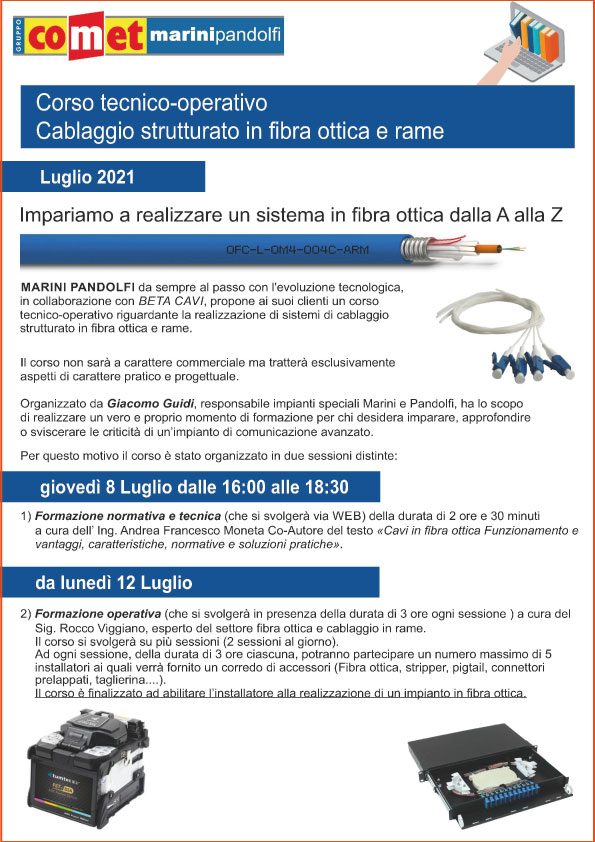 GRUPPO comet marinipandolfi

Corso tecnico-operativo
Cablaggio strutturato in fibra ottica e rame

Luglio 2021

Impariamo a realizzare un sistema in fibra ottica dalla A alla Z

OFC-L-OM4-004C-ARM

MARINI PANDOLFI da sempre al passo con l'evoluzione tecnologica, in collaborazione con BETA CAVI, propone ai suoi clienti un corso tecnico-operativo riguardante la realizzazione di sistemi di cablaggio strutturato in fibra ottica e rame.

Il corso non sarà a carattere commerciale ma tratterà esclusivamente aspetti di carattere pratico e progettuale.

Organizzato da Giacomo Guidi, responsabile impianti speciali Marini e Pandolfi, ha lo scopo di realizzare un vero e proprio momento di formazione per chi desidera imparare, approfondire o sviscerare le criticità di un'impianto di comunicazione avanzato.

Per questo motivo il corso è stato organizzato in due sessioni distinte:

giovedì 8 Luglio dalle 16:00 alle 18:30

1) Formazione normativa e tecnica (che si svolgerà via WEB) della durata di 2 ore e 30 minuti a cura dell' Ing. Andrea Francesco Moneta Co-Autore del testo «Cavi in fibra ottica Funzionamento e vantaggi, caratteristiche, normative e soluzioni pratiche».

da lunedì 12 Luglio

2) Formazione operativa (che si svolgerà in presenza della durata di 3 ore ogni sessione ) a cura del Sig. Rocco Viggiano, esperto del settore fibra ottica e cablaggio in rame.
Il corso si svolgerà su più sessioni (2 sessioni al giorno).
Ad ogni sessione, della durata di 3 ore ciascuna, potranno partecipare un numero massimo di 5 installatori ai quali verrà fornito un corredo di accessori (Fibra ottica, stripper, pigtail, connettori prelappati, taglierina....).
Il corso è finalizzato ad abilitare l'installatore alla realizzazione di un impianto in fibra ottica.